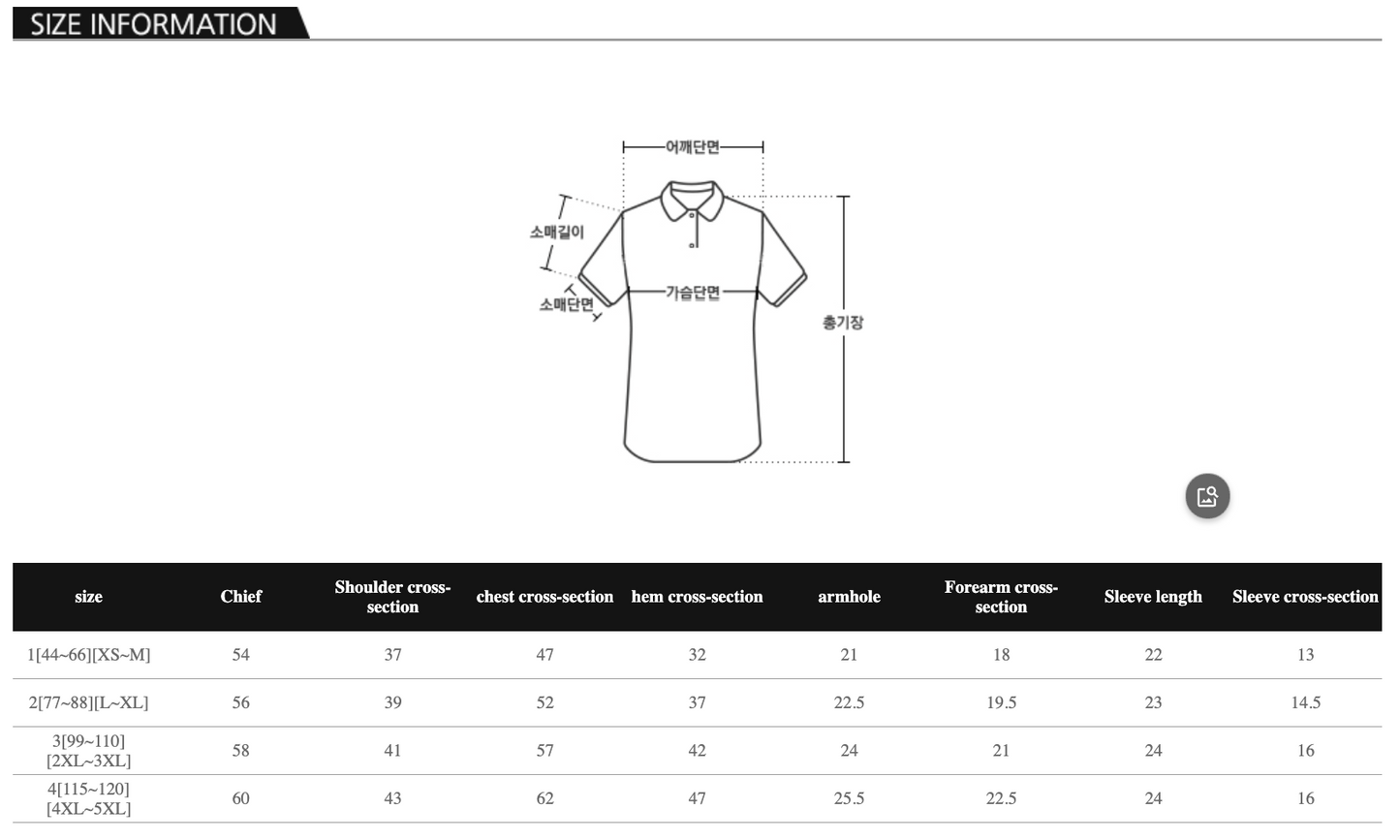 SIZE INFORMATION

어깨단면
소매길이
소매단면
가슴단면
총기장

| size | Chief | Shoulder cross-section | chest cross-section | hem cross-section | armhole | Forearm cross-section | Sleeve length | Sleeve cross-section |
|---|---|---|---|---|---|---|---|---|
| 1[44~66][XS~M] | 54 | 37 | 47 | 32 | 21 | 18 | 22 | 13 |
| 2[77~88][L~XL] | 56 | 39 | 52 | 37 | 22.5 | 19.5 | 23 | 14.5 |
| 3[99~110] [2XL~3XL] | 58 | 41 | 57 | 42 | 24 | 21 | 24 | 16 |
| 4[115~120] [4XL~5XL] | 60 | 43 | 62 | 47 | 25.5 | 22.5 | 24 | 16 |